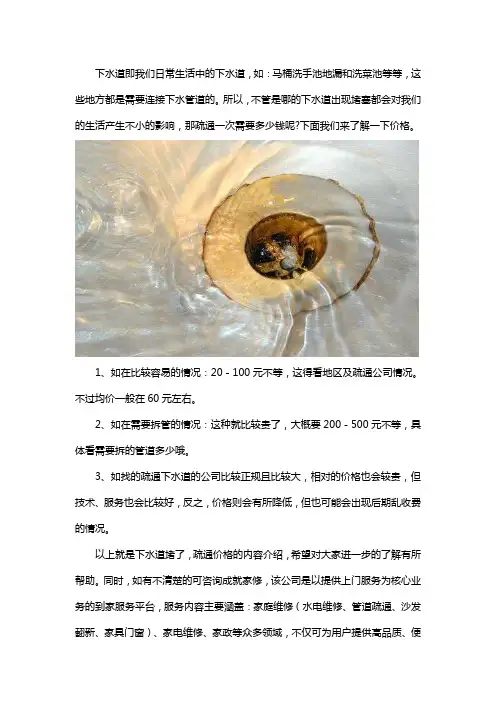 下水道即我们日常生活中的下水道，如：马桶洗手池地漏和洗菜池等等，这些地方都是需要连接下水管道的。所以，不管是哪的下水道出现堵塞都会对我们的生活产生不小的影响，那疏通一次需要多少钱呢?下面我们来了解一下价格。

1、如在比较容易的情况：20 - 100 元不等，这得看地区及疏通公司情况。不过均价一般在 60 元左右。

2、如在需要拆管的情况：这种就比较贵了，大概要 200 - 500 元不等，具体看需要拆的管道多少哦。

3、如找的疏通下水道的公司比较正规且比较大，相对的价格也会较贵，但技术、服务也会比较好，反之，价格则会有所降低，但也可能会出现后期乱收费的情况。

以上就是下水道堵了，疏通价格的内容介绍，希望对大家进一步的了解有所帮助。同时，如有不清楚的可咨询成就家修，该公司是以提供上门服务为核心业务的到家服务平台，服务内容主要涵盖：家庭维修（水电维修、管道疏通、沙发翻新、家具门窗）、家电维修、家政等众多领域，不仅可为用户提供高品质、便